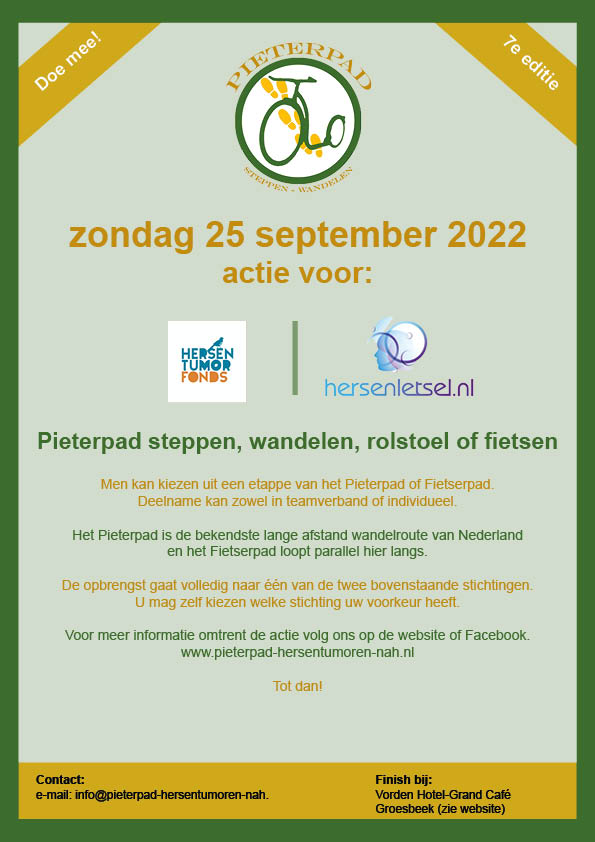 Doe mee!

7e editie

PIETERPAD

STEPPEN - WANDELEN

zondag 25 september 2022
actie voor:

HERSEN TUMOR FONDS

hersenletsel.nl

Pieterpad steppen, wandelen, rolstoel of fietsen

Men kan kiezen uit een etappe van het Pieterpad of Fietserpad.
Deelname kan zowel in teamverband of individueel.

Het Pieterpad is de bekendste lange afstand wandelroute van Nederland en het Fietserpad loopt parallel hier langs.

De opbrengst gaat volledig naar één van de twee bovenstaande stichtingen.
U mag zelf kiezen welke stichting uw voorkeur heeft.

Voor meer informatie omtrent de actie volg ons op de website of Facebook.
www.pieterpad-hersentumoren-nah.nl

Tot dan!

Contact:
e-mail: info@pieterpad-hersentumoren-nah.

Finish bij:
Vorden Hotel-Grand Café
Groesbeek (zie website)